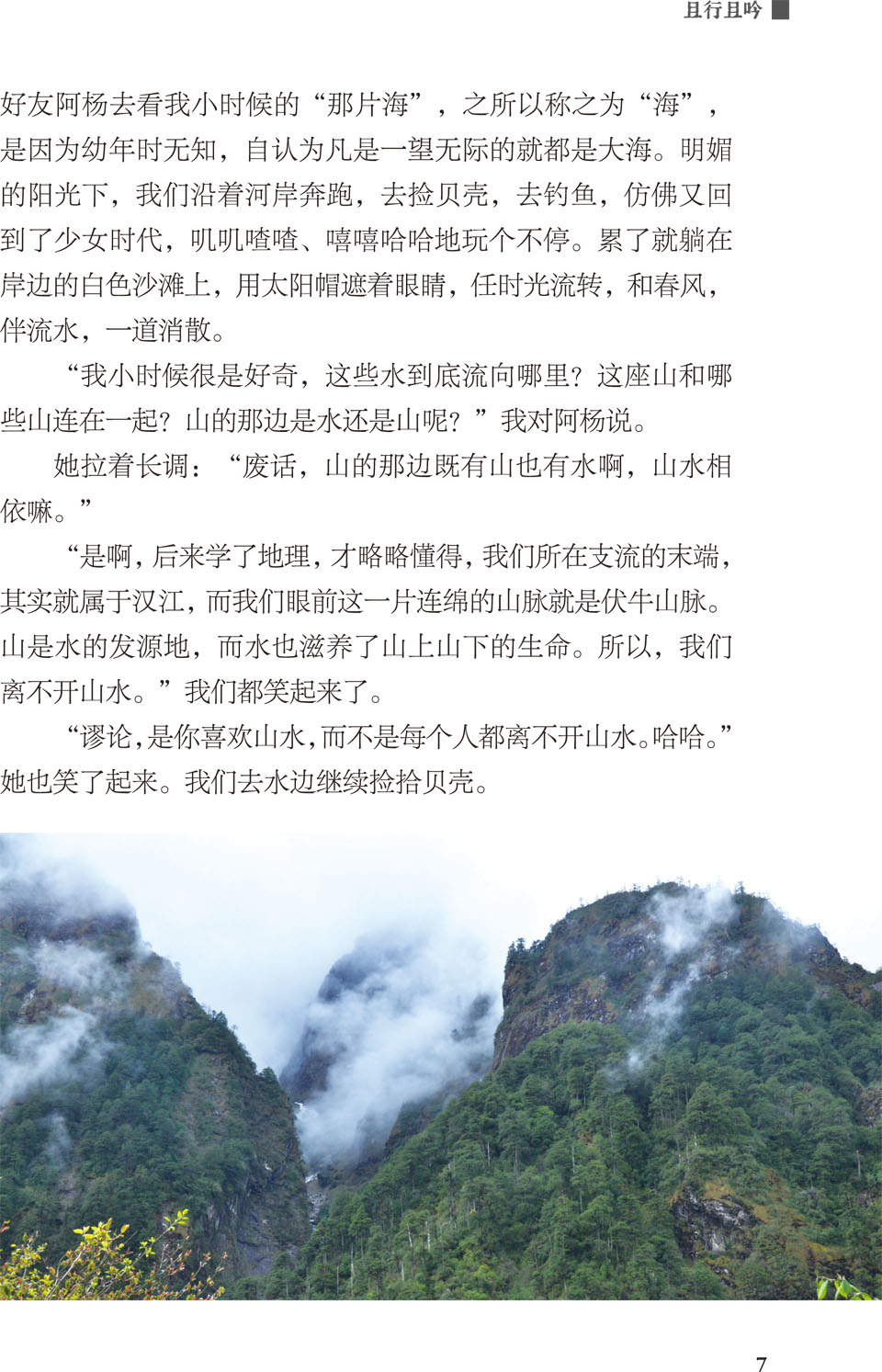 且行且吟

好友阿杨去看我小时候的“那片海”，之所以称之为“海”，是因为幼年时无知，自认为凡是一望无际的就都是大海。明媚的阳光下，我们沿着河岸奔跑，去捡贝壳，去钓鱼，仿佛又回到了少女时代，叽叽喳喳、嘻嘻哈哈地玩个不停。累了就躺在岸边的白色沙滩上，用太阳帽遮着眼睛，任时光流转，和春风，伴流水，一道消散。

“我小时候很是好奇，这些水到底流向哪里？这座山和哪些山连在一起？山的那边是水还是山呢？”我对阿杨说。

她拉着长调：“废话，山的那边既有山也有水啊，山水相依嘛。”

“是啊，后来学了地理，才略略懂得，我们所在支流的末端，其实就属于汉江，而我们眼前这一片连绵的山脉就是伏牛山脉。山是水的发源地，而水也滋养了山上山下的生命。所以，我们离不开山水。”我们都笑起来了。

“谬论，是你喜欢山水，而不是每个人都离不开山水。哈哈。”她也笑了起来。我们去水边继续捡拾贝壳。

7